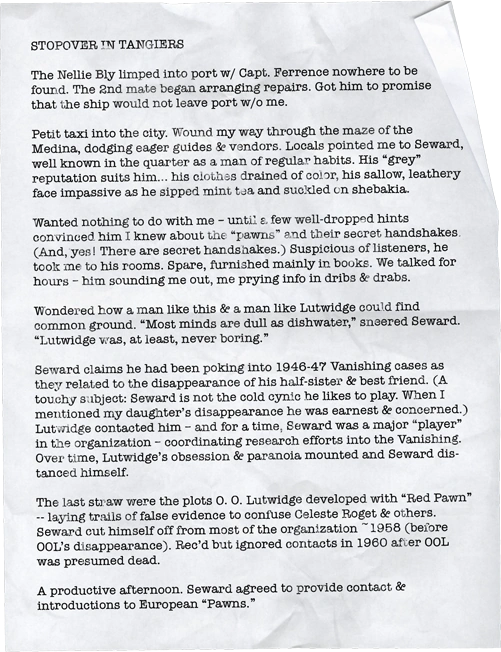 STOPOVER IN TANGIERS

The Nellie Bly limped into port w/ Capt. Ferrence nowhere to be found. The 2nd mate began arranging repairs. Got him to promise that the ship would not leave port w/o me.

Petit taxi into the city. Wound my way through the maze of the Medina, dodging eager guides & vendors. Locals pointed me to Seward, well known in the quarter as a man of regular habits. His "grey" reputation suits him... his clothes drained of color, his sallow, leathery face impassive as he sipped mint tea and suckled on shebakia.

Wanted nothing to do with me – until a few well-dropped hints convinced him I knew about the "pawns" and their secret handshakes. (And, yes! There are secret handshakes.) Suspicious of listeners, he took me to his rooms. Spare, furnished mainly in books. We talked for hours – him sounding me out, me prying info in dribs & drabs.

Wondered how a man like this & a man like Lutwidge could find common ground. "Most minds are dull as dishwater," sneered Seward. "Lutwidge was, at least, never boring."

Seward claims he had been poking into 1946-47 Vanishing cases as they related to the disappearance of his half-sister & best friend. (A touchy subject: Seward is not the cold cynic he likes to play. When I mentioned my daughter's disappearance he was earnest & concerned.) Lutwidge contacted him – and for a time, Seward was a major "player" in the organization – coordinating research efforts into the Vanishing. Over time, Lutwidge's obsession & paranoia mounted and Seward distanced himself.

The last straw were the plots O. O. Lutwidge developed with "Red Pawn" -- laying trails of false evidence to confuse Celeste Roget & others. Seward cut himself off from most of the organization ~1958 (before OOL's disappearance). Rec'd but ignored contacts in 1960 after OOL was presumed dead.

A productive afternoon. Seward agreed to provide contact & introductions to European "Pawns."